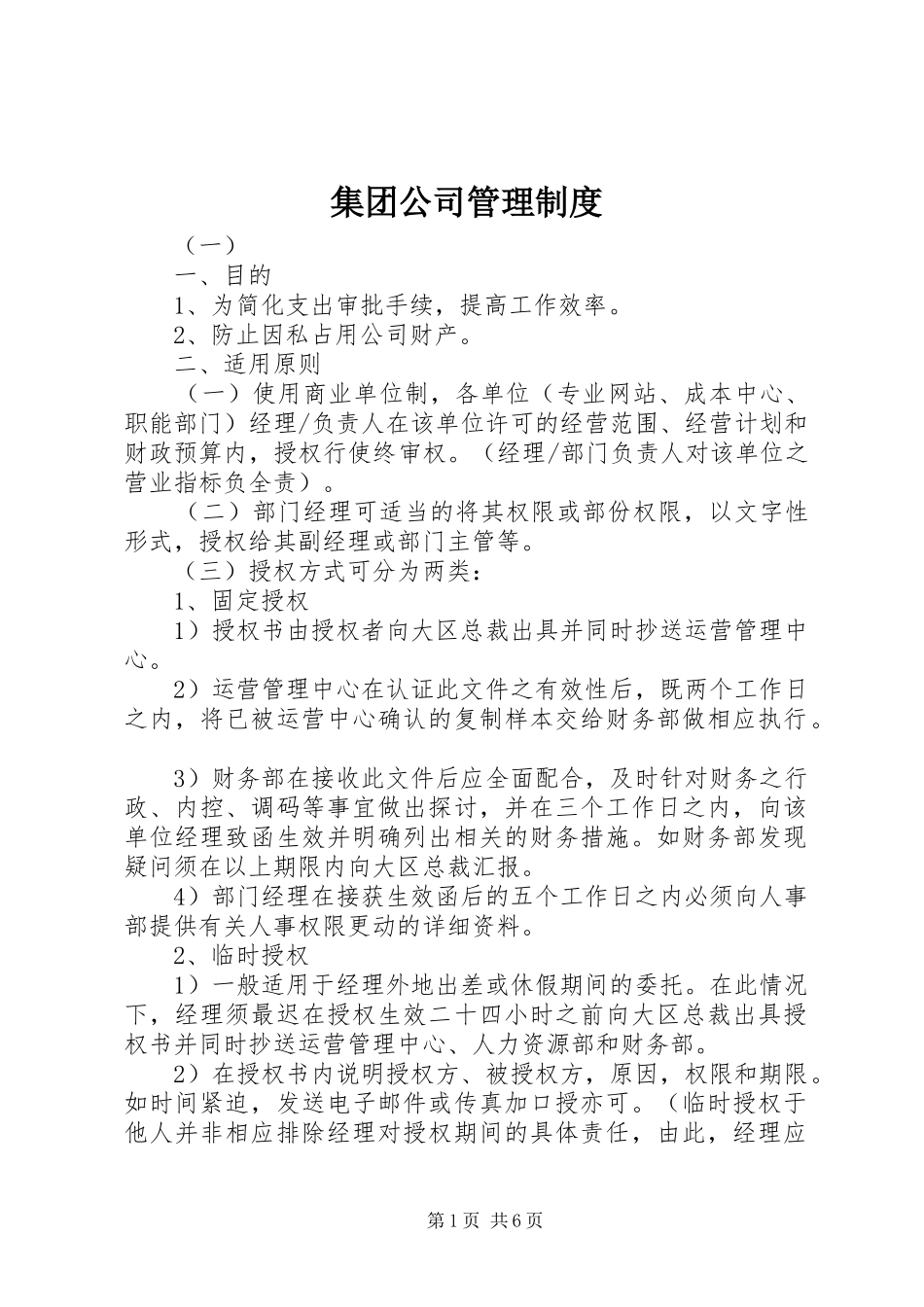 集团公司管理制度

（一）

一、目的

1、为简化支出审批手续，提高工作效率。

2、防止因私占用公司财产。

二、适用原则

（一）使用商业单位制，各单位（专业网站、成本中心、职能部门）经理/负责人在该单位许可的经营范围、经营计划和财政预算内，授权行使终审权。（经理/部门负责人对该单位之营业指标负全责）。

（二）部门经理可适当的将其权限或部份权限，以文字性形式，授权给其副经理或部门主管等。

（三）授权方式可分为两类：

1、固定授权

1）授权书由授权者向大区总裁出具并同时抄送运营管理中心。

2）运营管理中心在认证此文件之有效性后，既两个工作日之内，将已被运营中心确认的复制样本交给财务部做相应执行。

3）财务部在接收此文件后应全面配合，及时针对财务之行政、内控、调码等事宜做出探讨，并在三个工作日之内，向该单位经理致函生效并明确列出相关的财务措施。如财务部发现疑问须在以上期限内向大区总裁汇报。

4）部门经理在接获生效函后的五个工作日之内必须向人事部提供有关人事权限更动的详细资料。

2、临时授权

1）一般适用于经理外地出差或休假期间的委托。在此情况下，经理须最迟在授权生效二十四小时之前向大区总裁出具授权书并同时抄送运营管理中心、人力资源部和财务部。

2）在授权书内说明授权方、被授权方，原因，权限和期限。如时间紧迫，发送电子邮件或传真加口授亦可。（临时授权于他人并非相应排除经理对授权期间的具体责任，由此，经理应

第1页 共6页